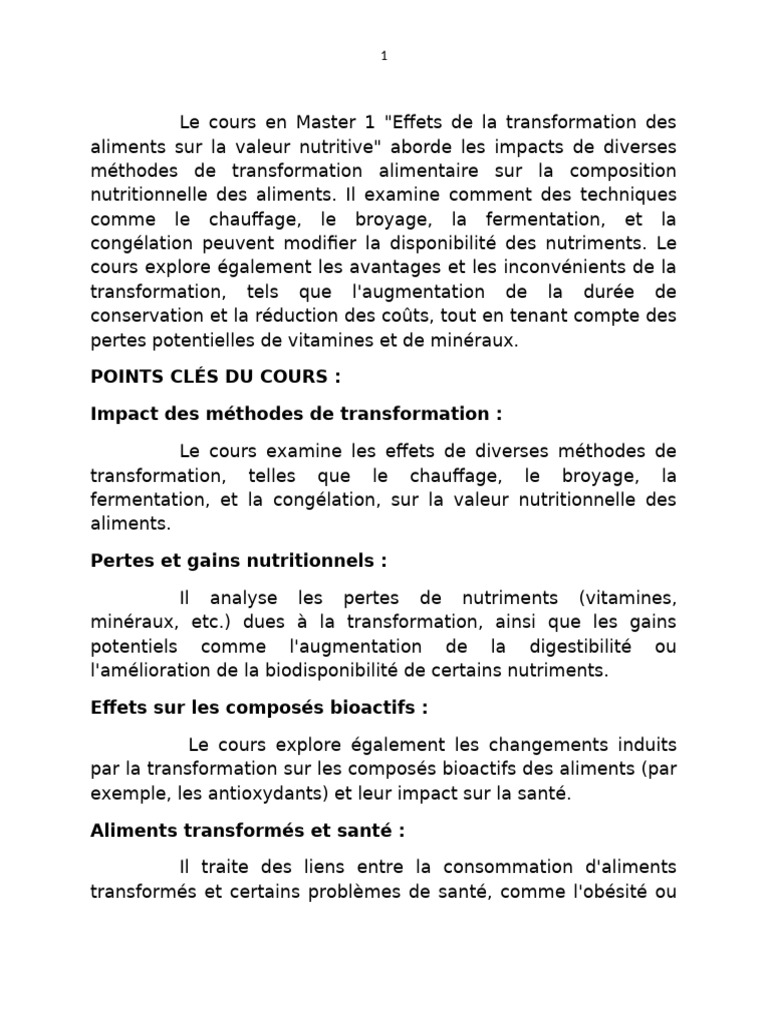 1

Le cours en Master 1 "Effets de la transformation des aliments sur la valeur nutritive" aborde les impacts de diverses méthodes de transformation alimentaire sur la composition nutritionnelle des aliments. Il examine comment des techniques comme le chauffage, le broyage, la fermentation, et la congélation peuvent modifier la disponibilité des nutriments. Le cours explore également les avantages et les inconvénients de la transformation, tels que l'augmentation de la durée de conservation et la réduction des coûts, tout en tenant compte des pertes potentielles de vitamines et de minéraux.

POINTS CLÉS DU COURS :

Impact des méthodes de transformation :

Le cours examine les effets de diverses méthodes de transformation, telles que le chauffage, le broyage, la fermentation, et la congélation, sur la valeur nutritionnelle des aliments.

Pertes et gains nutritionnels :

Il analyse les pertes de nutriments (vitamines, minéraux, etc.) dues à la transformation, ainsi que les gains potentiels comme l'augmentation de la digestibilité ou l'amélioration de la biodisponibilité de certains nutriments.

Effets sur les composés bioactifs :

Le cours explore également les changements induits par la transformation sur les composés bioactifs des aliments (par exemple, les antioxydants) et leur impact sur la santé.

Aliments transformés et santé :

Il traite des liens entre la consommation d'aliments transformés et certains problèmes de santé, comme l'obésité ou